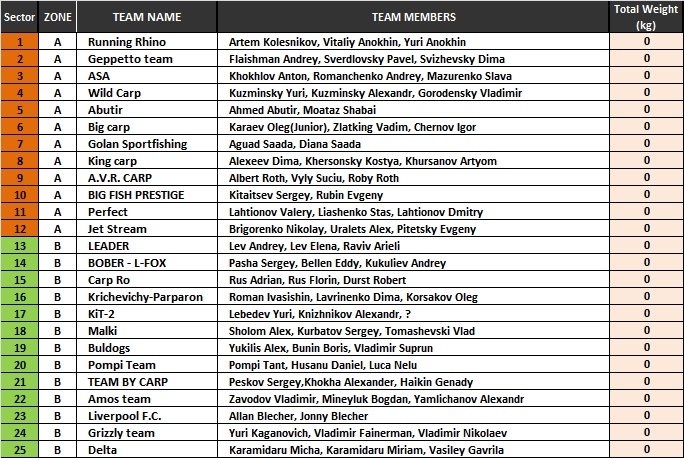 | Sector | ZONE | TEAM NAME | TEAM MEMBERS | Total Weight (kg) |
|---|---|---|---|---|
| 1 | A | Running Rhino | Artem Kolesnikov, Vitaliy Anokhin, Yuri Anokhin | 0 |
| 2 | A | Geppetto team | Flaishman Andrey, Sverdlovsky Pavel, Svizhevsky Dima | 0 |
| 3 | A | ASA | Khokhlov Anton, Romanchenko Andrey, Mazurenko Slava | 0 |
| 4 | A | Wild Carp | Kuzminsky Yuri, Kuzminsky Alexandr, Gorodensky Vladimir | 0 |
| 5 | A | Abutir | Ahmed Abutir, Moataz Shabai | 0 |
| 6 | A | Big carp | Karaev Oleg(Junior), Zlatking Vadim, Chernov Igor | 0 |
| 7 | A | Golan Sportfishing | Aguad Saada, Diana Saada | 0 |
| 8 | A | King carp | Alexeev Dima, Khersonsky Kostya, Khursanov Artyom | 0 |
| 9 | A | A.V.R. CARP | Albert Roth, Vyly Suciu, Roby Roth | 0 |
| 10 | A | BIG FISH PRESTIGE | Kitaitsev Sergey, Rubin Evgeny | 0 |
| 11 | A | Perfect | Lahtionov Valery, Liashenko Stas, Lahtionov Dmitry | 0 |
| 12 | A | Jet Stream | Brigorenko Nikolay, Uralets Alex, Pitetsky Evgeny | 0 |
| 13 | B | LEADER | Lev Andrey, Lev Elena, Raviv Arieli | 0 |
| 14 | B | BOBER - L-FOX | Pasha Sergey, Bellen Eddy, Kukuliev Andrey | 0 |
| 15 | B | Carp Ro | Rus Adrian, Rus Florin, Durst Robert | 0 |
| 16 | B | Krichevichy-Parparon | Roman Ivasishin, Lavrinenko Dima, Korsakov Oleg | 0 |
| 17 | B | KiT-2 | Lebedev Yuri, Knizhnikov Alexandr, ? | 0 |
| 18 | B | Malki | Sholom Alex, Kurbatov Sergey, Tomashevski Vlad | 0 |
| 19 | B | Buldogs | Yukilis Alex, Bunin Boris, Vladimir Suprun | 0 |
| 20 | B | Pompi Team | Pompi Tant, Husanu Daniel, Luca Nelu | 0 |
| 21 | B | TEAM BY CARP | Peskov Sergey,Khokha Alexander, Haikin Genady | 0 |
| 22 | B | Amos team | Zavodov Vladimir, Mineyluk Bogdan, Yamlichanov Alexandr | 0 |
| 23 | B | Liverpool F.C. | Allan Blecher, Jonny Blecher | 0 |
| 24 | B | Grizzly team | Yuri Kaganovich, Vladimir Fainerman, Vladimir Nikolaev | 0 |
| 25 | B | Delta | Karamidaru Micha, Karamidaru Miriam, Vasiley Gavrila | 0 |